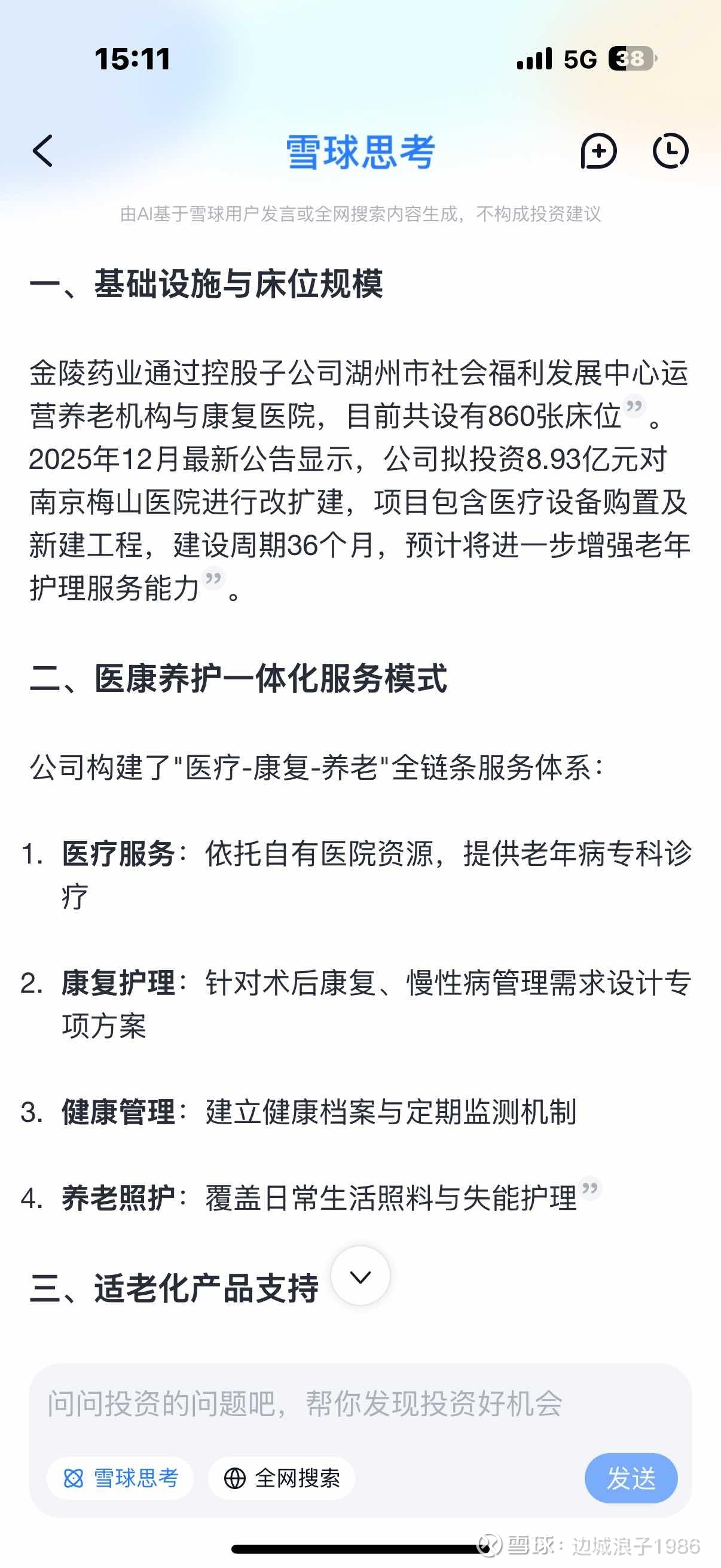 15:11

5G 38

雪球思考

由AI基于雪球用户发言或全网搜索内容生成，不构成投资建议

一、基础设施与床位规模

金陵药业通过控股子公司湖州市社会福利发展中心运营养老机构与康复医院，目前共设有860张床位”。2025年12月最新公告显示，公司拟投资8.93亿元对南京梅山医院进行改扩建，项目包含医疗设备购置及新建工程，建设周期36个月，预计将进一步增强老年护理服务能力”。

二、医康养护一体化服务模式

公司构建了"医疗-康复-养老"全链条服务体系：

1. 医疗服务：依托自有医院资源，提供老年病专科诊疗

2. 康复护理：针对术后康复、慢性病管理需求设计专项方案

3. 健康管理：建立健康档案与定期监测机制

4. 养老照护：覆盖日常生活照料与失能护理”

三、适老化产品支持

问问投资的问题吧，帮你发现投资好机会

雪球思考

全网搜索

发送

雪球：边城浪子1986